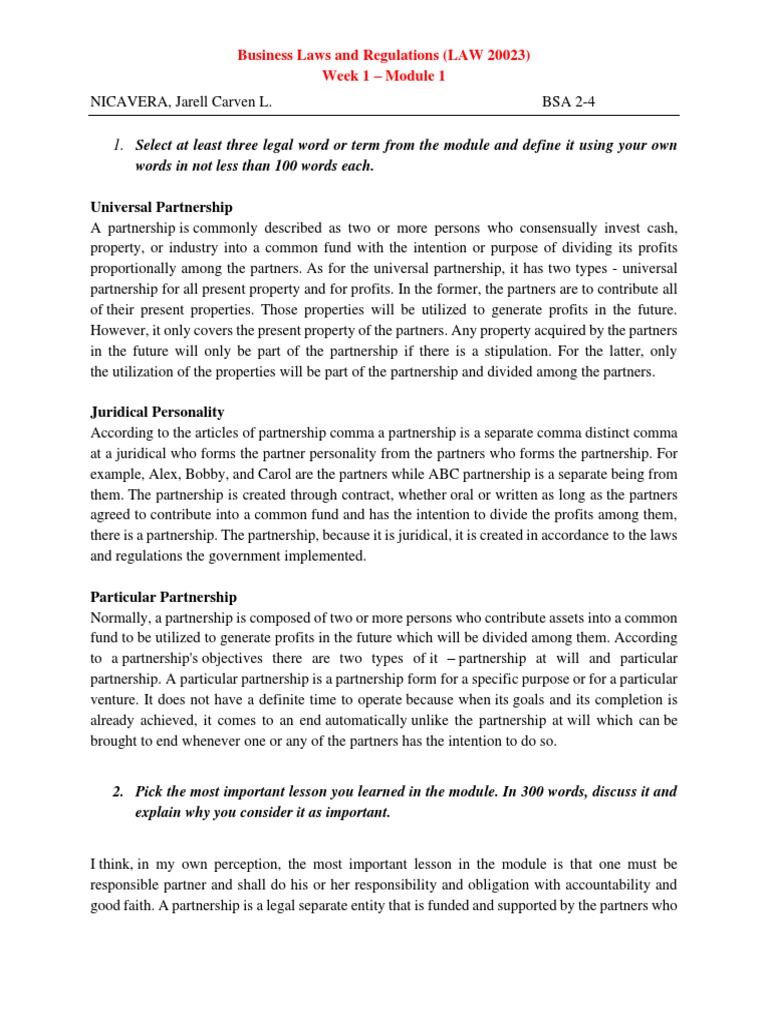 Business Laws and Regulations (LAW 20023)
Week 1 – Module 1

NICAVERA, Jarell Carven L. BSA 2-4

1. Select at least three legal word or term from the module and define it using your own words in not less than 100 words each.

Universal Partnership
A partnership is commonly described as two or more persons who consensually invest cash, property, or industry into a common fund with the intention or purpose of dividing its profits proportionally among the partners. As for the universal partnership, it has two types - universal partnership for all present property and for profits. In the former, the partners are to contribute all of their present properties. Those properties will be utilized to generate profits in the future. However, it only covers the present property of the partners. Any property acquired by the partners in the future will only be part of the partnership if there is a stipulation. For the latter, only the utilization of the properties will be part of the partnership and divided among the partners.

Juridical Personality
According to the articles of partnership comma a partnership is a separate comma distinct comma at a juridical who forms the partner personality from the partners who forms the partnership. For example, Alex, Bobby, and Carol are the partners while ABC partnership is a separate being from them. The partnership is created through contract, whether oral or written as long as the partners agreed to contribute into a common fund and has the intention to divide the profits among them, there is a partnership. The partnership, because it is juridical, it is created in accordance to the laws and regulations the government implemented.

Particular Partnership
Normally, a partnership is composed of two or more persons who contribute assets into a common fund to be utilized to generate profits in the future which will be divided among them. According to a partnership's objectives there are two types of it – partnership at will and particular partnership. A particular partnership is a partnership form for a specific purpose or for a particular venture. It does not have a definite time to operate because when its goals and its completion is already achieved, it comes to an end automatically unlike the partnership at will which can be brought to end whenever one or any of the partners has the intention to do so.

2. Pick the most important lesson you learned in the module. In 300 words, discuss it and explain why you consider it as important.

I think, in my own perception, the most important lesson in the module is that one must be responsible partner and shall do his or her responsibility and obligation with accountability and good faith. A partnership is a legal separate entity that is funded and supported by the partners who